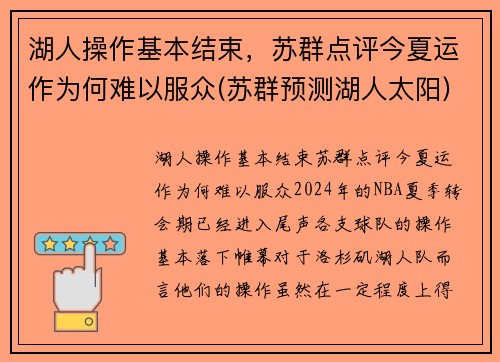 湖人操作基本结束，苏群点评今夏运作为何难以服众(苏群预测湖人太阳)

湖人操作基本结束苏群点评今夏运作为何难以服众2024年的NBA夏季转会期已经进入尾声各支球队的操作基本落下帷幕对于洛杉矶湖人队而言他们的操作虽然在一定程度上得